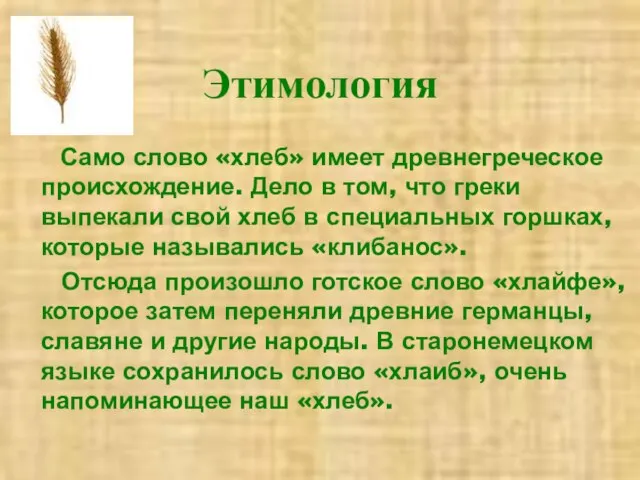 Этимология

Само слово «хлеб» имеет древнегреческое происхождение. Дело в том, что греки выпекали свой хлеб в специальных горшках, которые назывались «клибанос».

Отсюда произошло готское слово «хлайфе», которое затем переняли древние германцы, славяне и другие народы. В старонемецком языке сохранилось слово «хлаиб», очень напоминающее наш «хлеб».